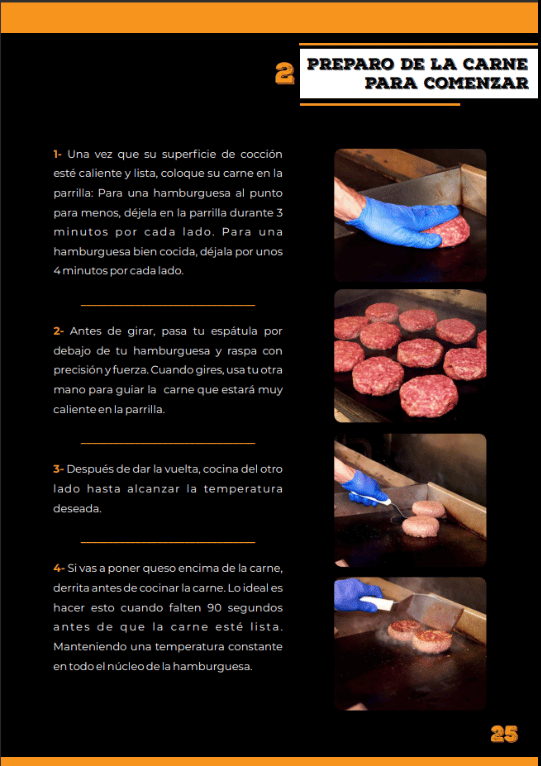 2 PREPARO DE LA CARNE PARA COMENZAR

1- Una vez que su superficie de cocción esté caliente y lista, coloque su carne en la parrilla: Para una hamburguesa al punto para menos, déjela en la parrilla durante 3 minutos por cada lado. Para una hamburguesa bien cocida, déjala por unos 4 minutos por cada lado.

2- Antes de girar, pasa tu espátula por debajo de tu hamburguesa y raspa con precisión y fuerza. Cuando gires, usa tu otra mano para guiar la carne que estará muy caliente en la parrilla.

3- Después de dar la vuelta, cocina del otro lado hasta alcanzar la temperatura deseada.

4- Si vas a poner queso encima de la carne, derrita antes de cocinar la carne. Lo ideal es hacer esto cuando falten 90 segundos antes de que la carne esté lista. Manteniendo una temperatura constante en todo el núcleo de la hamburguesa.

25